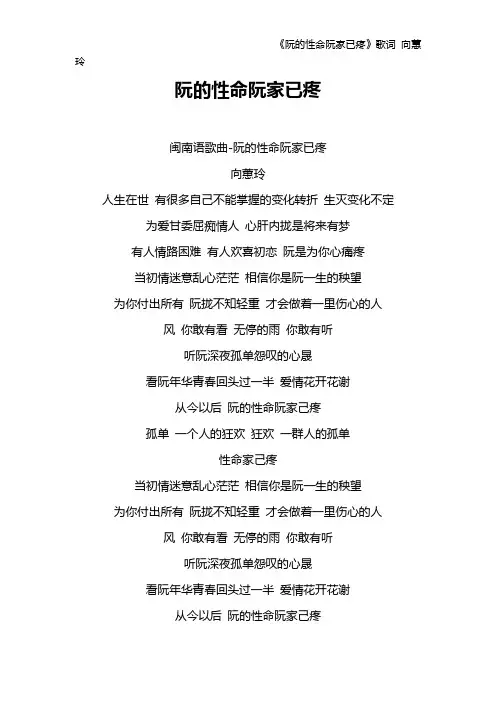 《阮的性命阮家已疼》歌词 向蕙玲

阮的性命阮家已疼

闽南语歌曲-阮的性命阮家已疼

向蕙玲

人生在世 有很多自己不能掌握的变化转折 生灭变化不定

为爱甘委屈痴情人 心肝内拢是将来有梦

有人情路困难 有人欢喜初恋 阮是为你心痛疼

当初情迷意乱心茫茫 相信你是阮一生的秧望

为你付出所有 阮拢不知轻重 才会做着一里伤心的人

风 你敢有看 无停的雨 你敢有听

听阮深夜孤单怨叹的心晟

看阮年华青春回头过一半 爱情花开花谢

从今以后 阮的性命阮家已疼

孤单 一个人的狂欢 狂欢 一群人的孤单

性命家已疼

当初情迷意乱心茫茫 相信你是阮一生的秧望

为你付出所有 阮拢不知轻重 才会做着一里伤心的人

风 你敢有看 无停的雨 你敢有听

听阮深夜孤单怨叹的心晟

看阮年华青春回头过一半 爱情花开花谢

从今以后 阮的性命阮家已疼